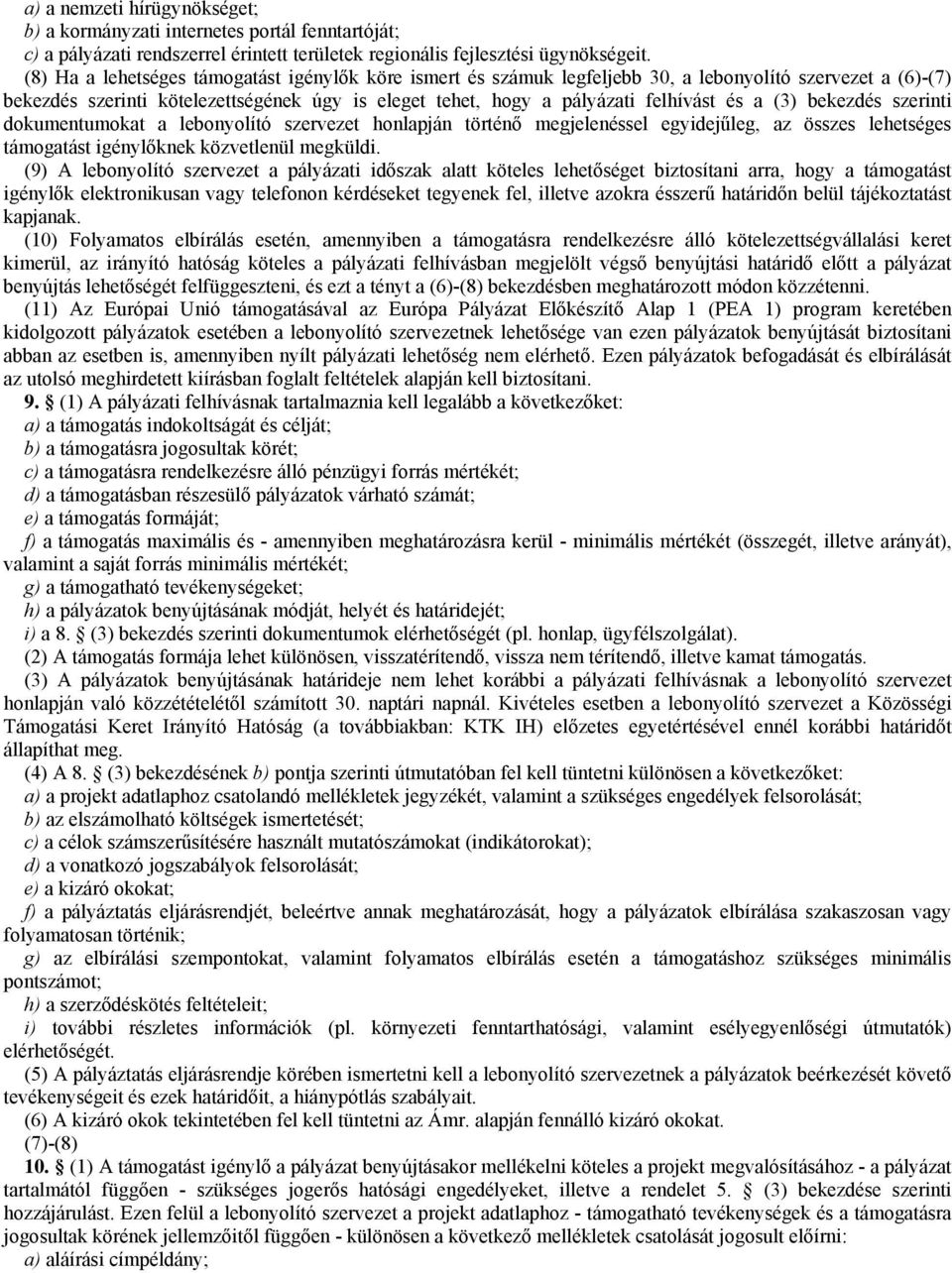 a) a nemzeti hírügynökséget;
b) a kormányzati internetes portál fenntartóját;
c) a pályázati rendszerrel érintett területek regionális fejlesztési ügynökségeit.

(8) Ha a lehetséges támogatást igénylők köre ismert és számuk legfeljebb 30, a lebonyolító szervezet a (6)-(7) bekezdés szerinti kötelezettségének úgy is eleget tehet, hogy a pályázati felhívást és a (3) bekezdés szerinti dokumentumokat a lebonyolító szervezet honlapján történő megjelenéssel egyidejűleg, az összes lehetséges támogatást igénylőknek közvetlenül megküldi.

(9) A lebonyolító szervezet a pályázati időszak alatt köteles lehetőséget biztosítani arra, hogy a támogatást igénylők elektronikusan vagy telefonon kérdéseket tegyenek fel, illetve azokra ésszerű határidőn belül tájékoztatást kapjanak.

(10) Folyamatos elbírálás esetén, amennyiben a támogatásra rendelkezésre álló kötelezettségvállalási keret kimerül, az irányító hatóság köteles a pályázati felhívásban megjelölt végső benyújtási határidő előtt a pályázat benyújtás lehetőségét felfüggeszteni, és ezt a tényt a (6)-(8) bekezdésben meghatározott módon közzétenni.

(11) Az Európai Unió támogatásával az Európa Pályázat Előkészítő Alap 1 (PEA 1) program keretében kidolgozott pályázatok esetében a lebonyolító szervezetnek lehetősége van ezen pályázatok benyújtását biztosítani abban az esetben is, amennyiben nyílt pályázati lehetőség nem elérhető. Ezen pályázatok befogadását és elbírálását az utolsó meghirdetett kiírásban foglalt feltételek alapján kell biztosítani.

9. § (1) A pályázati felhívásnak tartalmaznia kell legalább a következőket:
a) a támogatás indokoltságát és célját;
b) a támogatásra jogosultak körét;
c) a támogatásra rendelkezésre álló pénzügyi forrás mértékét;
d) a támogatásban részesülő pályázatok várható számát;
e) a támogatás formáját;
f) a támogatás maximális és - amennyiben meghatározásra kerül - minimális mértékét (összegét, illetve arányát), valamint a saját forrás minimális mértékét;
g) a támogatható tevékenységeket;
h) a pályázatok benyújtásának módját, helyét és határidejét;
i) a 8. § (3) bekezdés szerinti dokumentumok elérhetőségét (pl. honlap, ügyfélszolgálat).

(2) A támogatás formája lehet különösen, visszatérítendő, vissza nem térítendő, illetve kamat támogatás.

(3) A pályázatok benyújtásának határideje nem lehet korábbi a pályázati felhívásnak a lebonyolító szervezet honlapján való közzétételétől számított 30. naptári napnál. Kivételes esetben a lebonyolító szervezet a Közösségi Támogatási Keret Irányító Hatóság (a továbbiakban: KTK IH) előzetes egyetértésével ennél korábbi határidőt állapíthat meg.

(4) A 8. § (3) bekezdésének b) pontja szerinti útmutatóban fel kell tüntetni különösen a következőket:
a) a projekt adatlaphoz csatolandó mellékletek jegyzékét, valamint a szükséges engedélyek felsorolását;
b) az elszámolható költségek ismertetését;
c) a célok számszerűsítésére használt mutatószámokat (indikátorokat);
d) a vonatkozó jogszabályok felsorolását;
e) a kizáró okokat;
f) a pályáztatás eljárásrendjét, beleértve annak meghatározását, hogy a pályázatok elbírálása szakaszosan vagy folyamatosan történik;
g) az elbírálási szempontokat, valamint folyamatos elbírálás esetén a támogatáshoz szükséges minimális pontszámot;
h) a szerződéskötés feltételeit;
i) további részletes információk (pl. környezeti fenntarthatósági, valamint esélyegyenlőségi útmutatók) elérhetőségét.

(5) A pályáztatás eljárásrendje körében ismertetni kell a lebonyolító szervezetnek a pályázatok beérkezését követő tevékenységeit és ezek határidőit, a hiánypótlás szabályait.

(6) A kizáró okok tekintetében fel kell tüntetni az Ámr. alapján fennálló kizáró okokat.

(7)-(8)

10. § (1) A támogatást igénylő a pályázat benyújtásakor mellékelni köteles a projekt megvalósításához - a pályázat tartalmától függően - szükséges jogerős hatósági engedélyeket, illetve a rendelet 5. § (3) bekezdése szerinti hozzájárulást. Ezen felül a lebonyolító szervezet a projekt adatlaphoz - támogatható tevékenységek és a támogatásra jogosultak körének jellemzőitől függően - különösen a következő mellékletek csatolását jogosult előírni:
a) aláírási címpéldány;